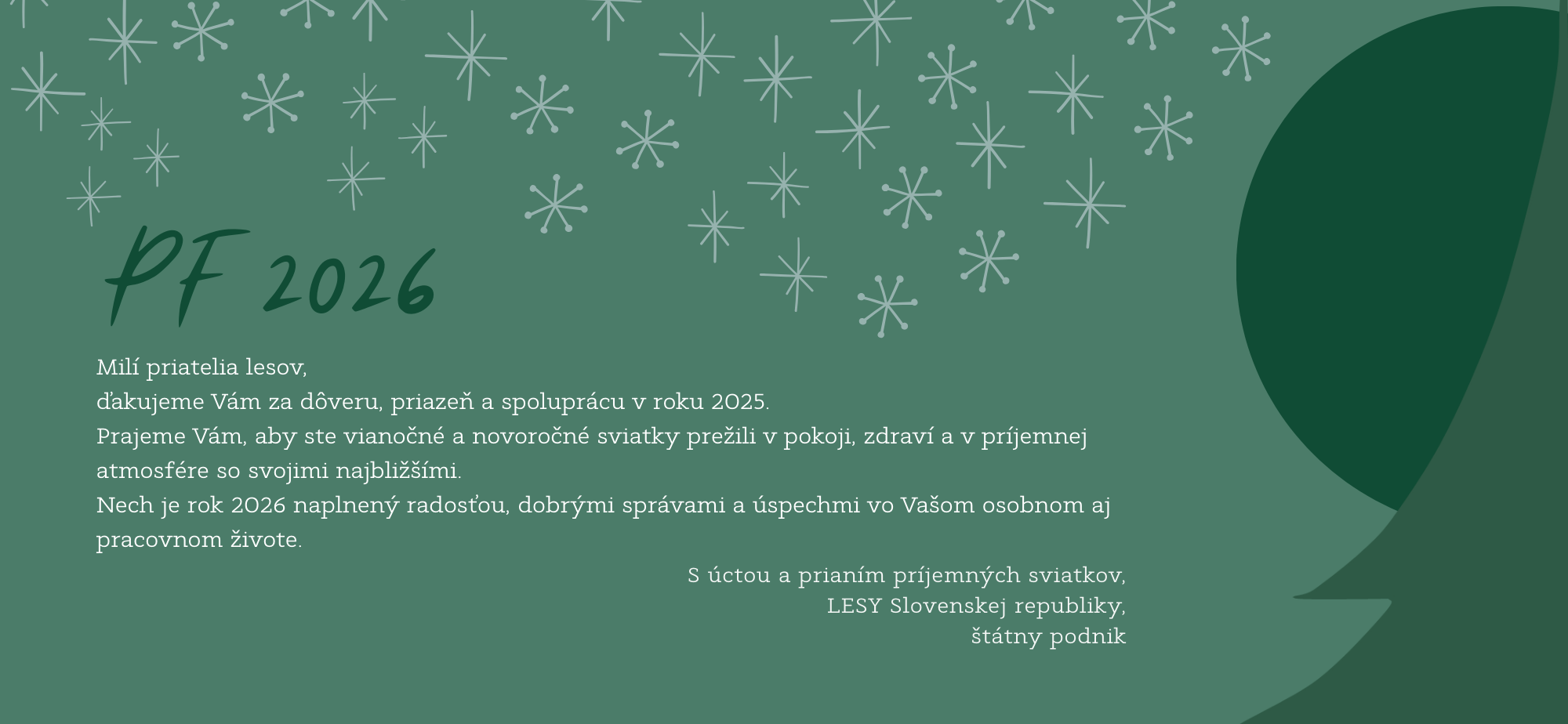 PF 2026

Milí priatelia lesov,
ďakujeme Vám za dôveru, priazeň a spoluprácu v roku 2025.
Prajeme Vám, aby ste vianočné a novoročné sviatky prežili v pokoji, zdraví a v príjemnej atmosfére so svojimi najbližšími.
Nech je rok 2026 naplnený radosťou, dobrými správami a úspechmi vo Vašom osobnom aj pracovnom živote.

S úctou a prianím príjemných sviatkov,
LESY Slovenskej republiky,
štátny podnik